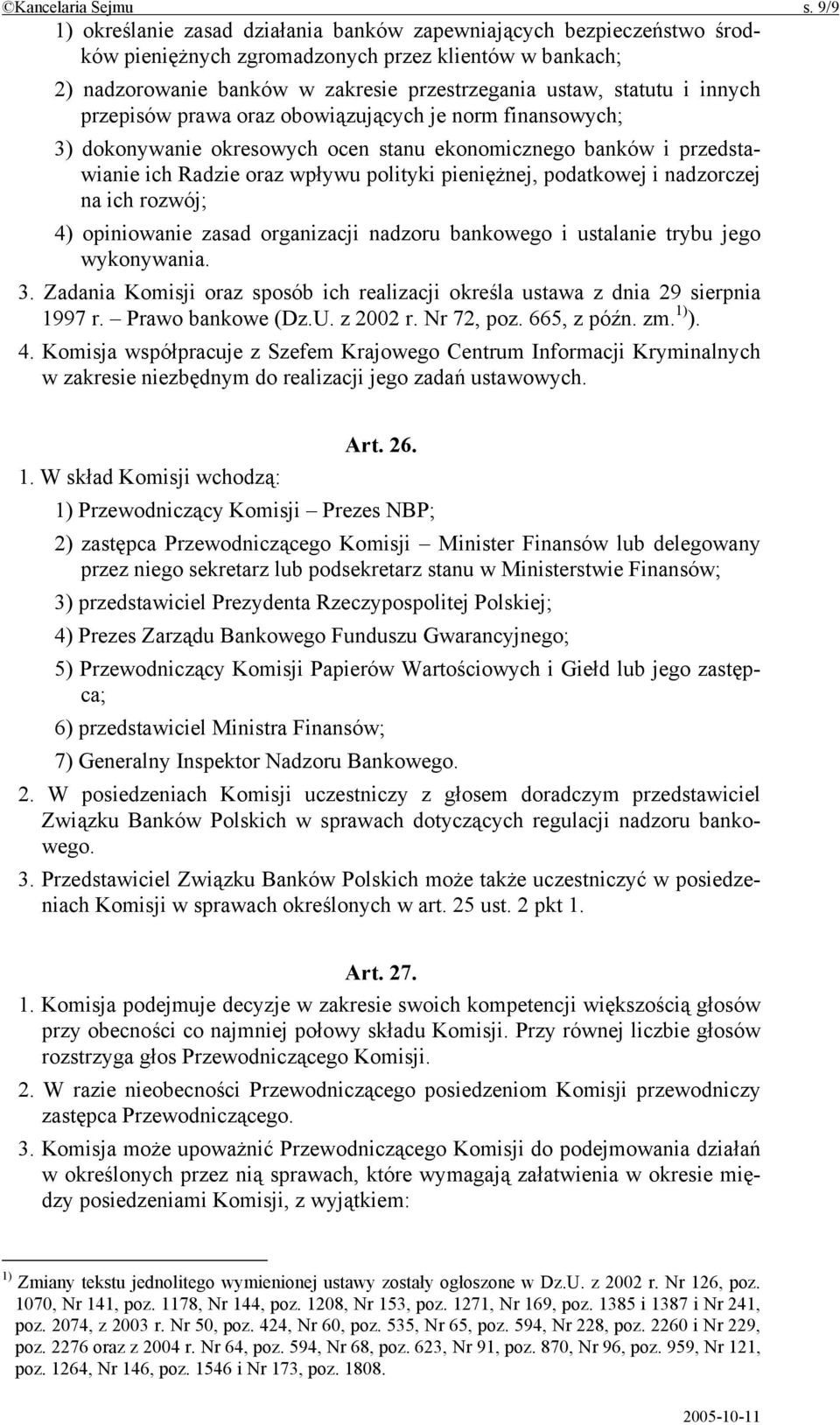 ©Kancelaria Sejmu s. 9/9

1) określanie zasad działania banków zapewniających bezpieczeństwo środków pieniężnych zgromadzonych przez klientów w bankach;

2) nadzorowanie banków w zakresie przestrzegania ustaw, statutu i innych przepisów prawa oraz obowiązujących je norm finansowych;

3) dokonywanie okresowych ocen stanu ekonomicznego banków i przedstawianie ich Radzie oraz wpływu polityki pieniężnej, podatkowej i nadzorczej na ich rozwój;

4) opiniowanie zasad organizacji nadzoru bankowego i ustalanie trybu jego wykonywania.

3. Zadania Komisji oraz sposób ich realizacji określa ustawa z dnia 29 sierpnia 1997 r. – Prawo bankowe (Dz.U. z 2002 r. Nr 72, poz. 665, z późn. zm.$^{1)}$).

4. Komisja współpracuje z Szefem Krajowego Centrum Informacji Kryminalnych w zakresie niezbędnym do realizacji jego zadań ustawowych.

Art. 26.

1. W skład Komisji wchodzą:

1) Przewodniczący Komisji – Prezes NBP;

2) zastępca Przewodniczącego Komisji – Minister Finansów lub delegowany przez niego sekretarz lub podsekretarz stanu w Ministerstwie Finansów;

3) przedstawiciel Prezydenta Rzeczypospolitej Polskiej;

4) Prezes Zarządu Bankowego Funduszu Gwarancyjnego;

5) Przewodniczący Komisji Papierów Wartościowych i Giełd lub jego zastępca;

6) przedstawiciel Ministra Finansów;

7) Generalny Inspektor Nadzoru Bankowego.

2. W posiedzeniach Komisji uczestniczy z głosem doradczym przedstawiciel Związku Banków Polskich w sprawach dotyczących regulacji nadzoru bankowego.

3. Przedstawiciel Związku Banków Polskich może także uczestniczyć w posiedzeniach Komisji w sprawach określonych w art. 25 ust. 2 pkt 1.

Art. 27.

1. Komisja podejmuje decyzje w zakresie swoich kompetencji większością głosów przy obecności co najmniej połowy składu Komisji. Przy równej liczbie głosów rozstrzyga głos Przewodniczącego Komisji.

2. W razie nieobecności Przewodniczącego posiedzeniom Komisji przewodniczy zastępca Przewodniczącego.

3. Komisja może upoważnić Przewodniczącego Komisji do podejmowania działań w określonych przez nią sprawach, które wymagają załatwienia w okresie między posiedzeniami Komisji, z wyjątkiem:

$^{1)}$ Zmiany tekstu jednolitego wymienionej ustawy zostały ogłoszone w Dz.U. z 2002 r. Nr 126, poz. 1070, Nr 141, poz. 1178, Nr 144, poz. 1208, Nr 153, poz. 1271, Nr 169, poz. 1385 i 1387 i Nr 241, poz. 2074, z 2003 r. Nr 50, poz. 424, Nr 60, poz. 535, Nr 65, poz. 594, Nr 228, poz. 2260 i Nr 229, poz. 2276 oraz z 2004 r. Nr 64, poz. 594, Nr 68, poz. 623, Nr 91, poz. 870, Nr 96, poz. 959, Nr 121, poz. 1264, Nr 146, poz. 1546 i Nr 173, poz. 1808.

2005-10-11